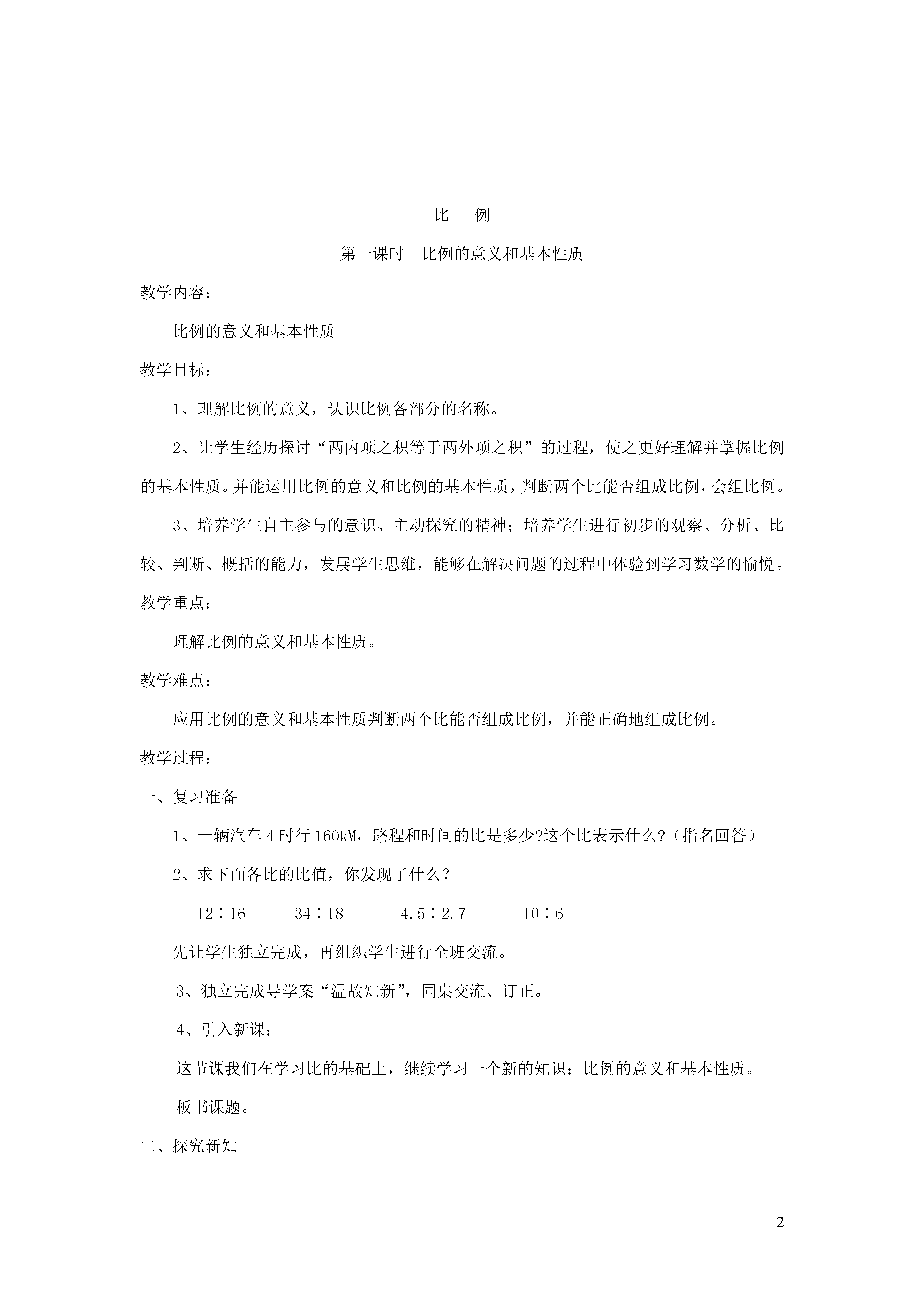 比　例

第一课时　比例的意义和基本性质

教学内容：

比例的意义和基本性质

教学目标：

1、理解比例的意义，认识比例各部分的名称。

2、让学生经历探讨“两内项之积等于两外项之积”的过程，使之更好理解并掌握比例的基本性质。并能运用比例的意义和比例的基本性质，判断两个比能否组成比例，会组比例。

3、培养学生自主参与的意识、主动探究的精神；培养学生进行初步的观察、分析、比较、判断、概括的能力，发展学生思维，能够在解决问题的过程中体验到学习数学的愉悦。

教学重点：

理解比例的意义和基本性质。

教学难点：

应用比例的意义和基本性质判断两个比能否组成比例，并能正确地组成比例。

教学过程：

一、复习准备

1、一辆汽车4时行160kM，路程和时间的比是多少?这个比表示什么?（指名回答）

2、求下面各比的比值，你发现了什么？

12∶16　　34∶18　　4.5∶2.7　　10∶6

先让学生独立完成，再组织学生进行全班交流。

3、独立完成导学案“温故知新”，同桌交流、订正。

4、引入新课：

这节课我们在学习比的基础上，继续学习一个新的知识：比例的意义和基本性质。

板书课题。

二、探究新知

2